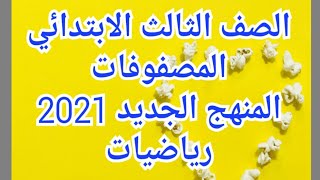 الصف الثالث الابتدائي
المصفوفات
المنهج الجديد 2021
رياضيات